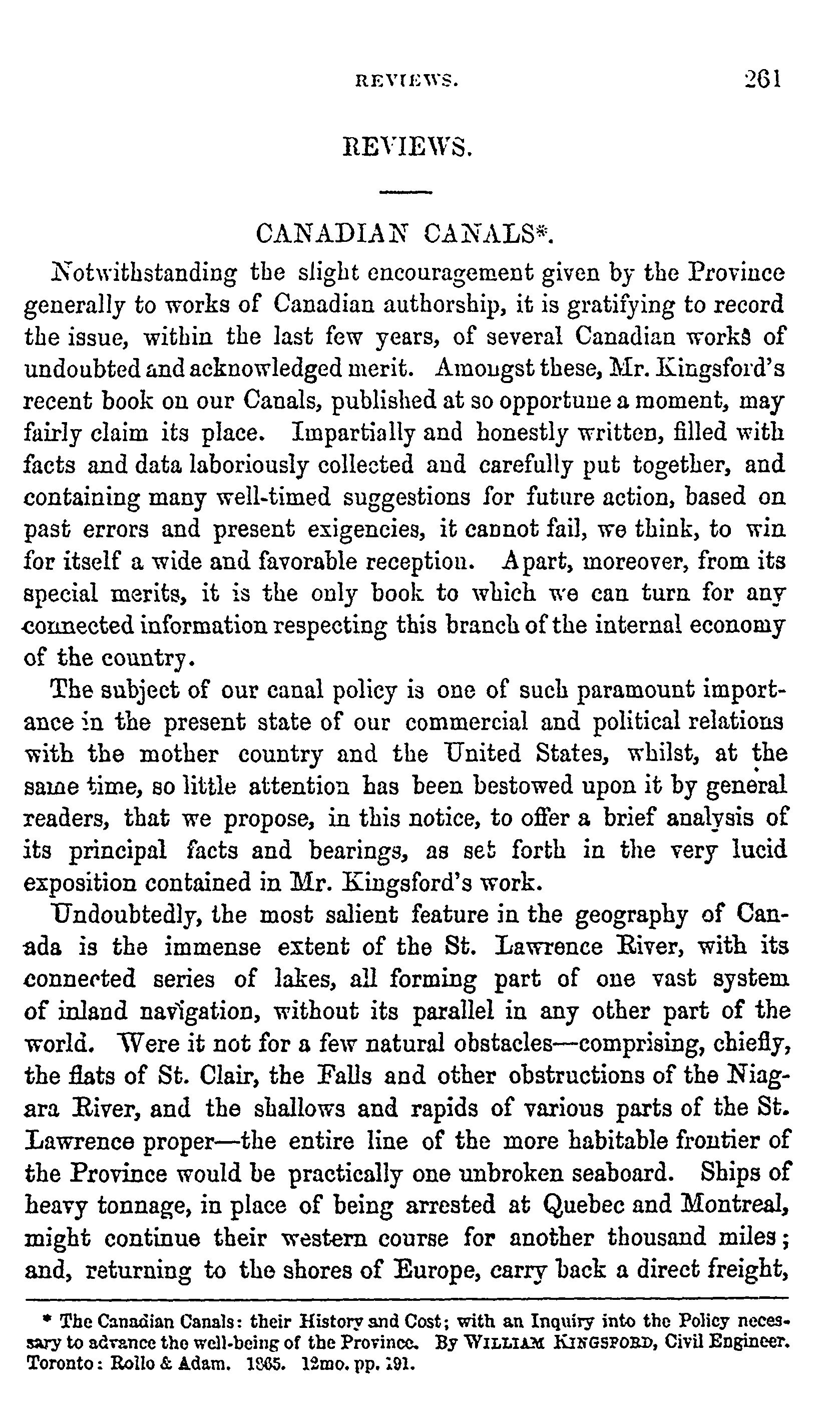 REVIEWS. 261

REVIEWS.

CANADIAN CANALS*.

Notwithstanding the slight encouragement given by the Province generally to works of Canadian authorship, it is gratifying to record the issue, within the last few years, of several Canadian works of undoubted and acknowledged merit. Amongst these, Mr. Kingsford's recent book on our Canals, published at so opportune a moment, may fairly claim its place. Impartially and honestly written, filled with facts and data laboriously collected and carefully put together, and containing many well-timed suggestions for future action, based on past errors and present exigencies, it cannot fail, we think, to win for itself a wide and favorable reception. Apart, moreover, from its special merits, it is the only book to which we can turn for any connected information respecting this branch of the internal economy of the country.

The subject of our canal policy is one of such paramount importance in the present state of our commercial and political relations with the mother country and the United States, whilst, at the same time, so little attention has been bestowed upon it by general readers, that we propose, in this notice, to offer a brief analysis of its principal facts and bearings, as set forth in the very lucid exposition contained in Mr. Kingsford's work.

Undoubtedly, the most salient feature in the geography of Canada is the immense extent of the St. Lawrence River, with its connected series of lakes, all forming part of one vast system of inland navigation, without its parallel in any other part of the world. Were it not for a few natural obstacles—comprising, chiefly, the flats of St. Clair, the Falls and other obstructions of the Niagara River, and the shallows and rapids of various parts of the St. Lawrence proper—the entire line of the more habitable frontier of the Province would be practically one unbroken seaboard. Ships of heavy tonnage, in place of being arrested at Quebec and Montreal, might continue their western course for another thousand miles; and, returning to the shores of Europe, carry back a direct freight,

* The Canadian Canals: their History and Cost; with an Inquiry into the Policy necessary to advance the well-being of the Province. By WILLIAM KINGSFORD, Civil Engineer. Toronto: Rollo & Adam. 1865. 12mo. pp. 191.